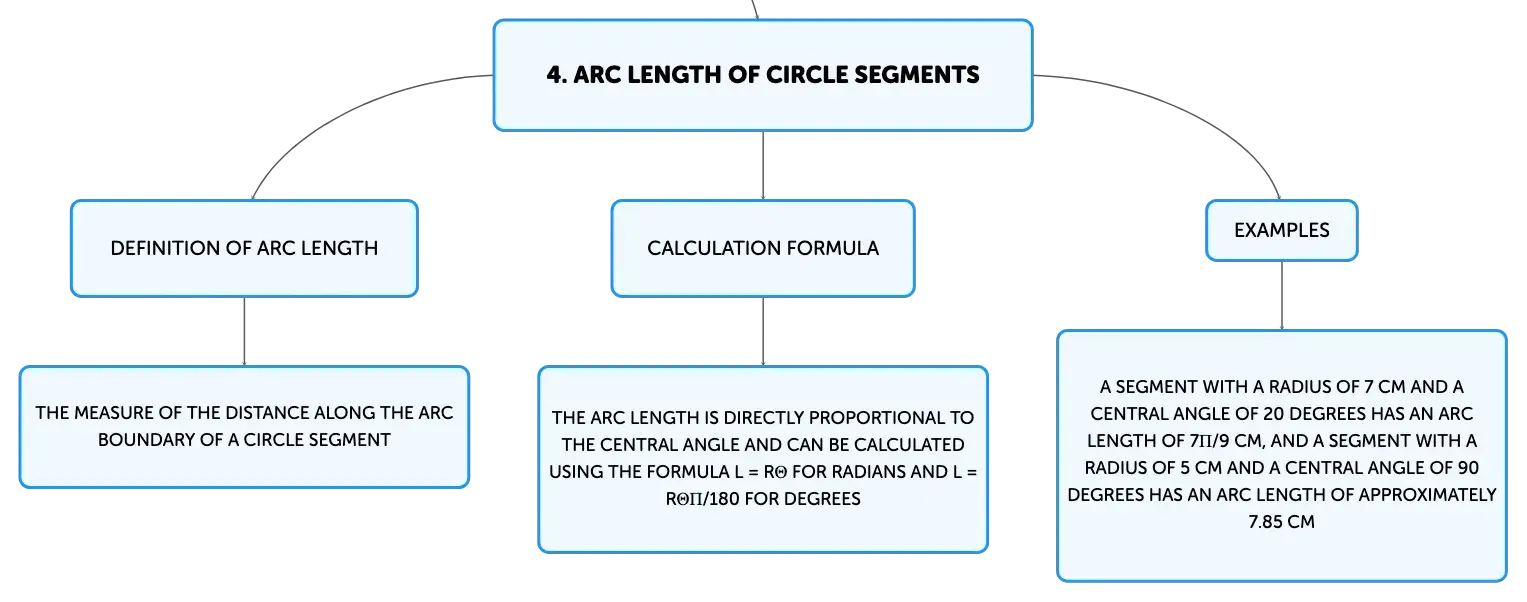 4. ARC LENGTH OF CIRCLE SEGMENTS

DEFINITION OF ARC LENGTH

THE MEASURE OF THE DISTANCE ALONG THE ARC BOUNDARY OF A CIRCLE SEGMENT

CALCULATION FORMULA

THE ARC LENGTH IS DIRECTLY PROPORTIONAL TO THE CENTRAL ANGLE AND CAN BE CALCULATED USING THE FORMULA L = RΘ FOR RADIANS AND L = RΘΠ/180 FOR DEGREES

EXAMPLES

A SEGMENT WITH A RADIUS OF 7 CM AND A CENTRAL ANGLE OF 20 DEGREES HAS AN ARC LENGTH OF 7Π/9 CM, AND A SEGMENT WITH A RADIUS OF 5 CM AND A CENTRAL ANGLE OF 90 DEGREES HAS AN ARC LENGTH OF APPROXIMATELY 7.85 CM